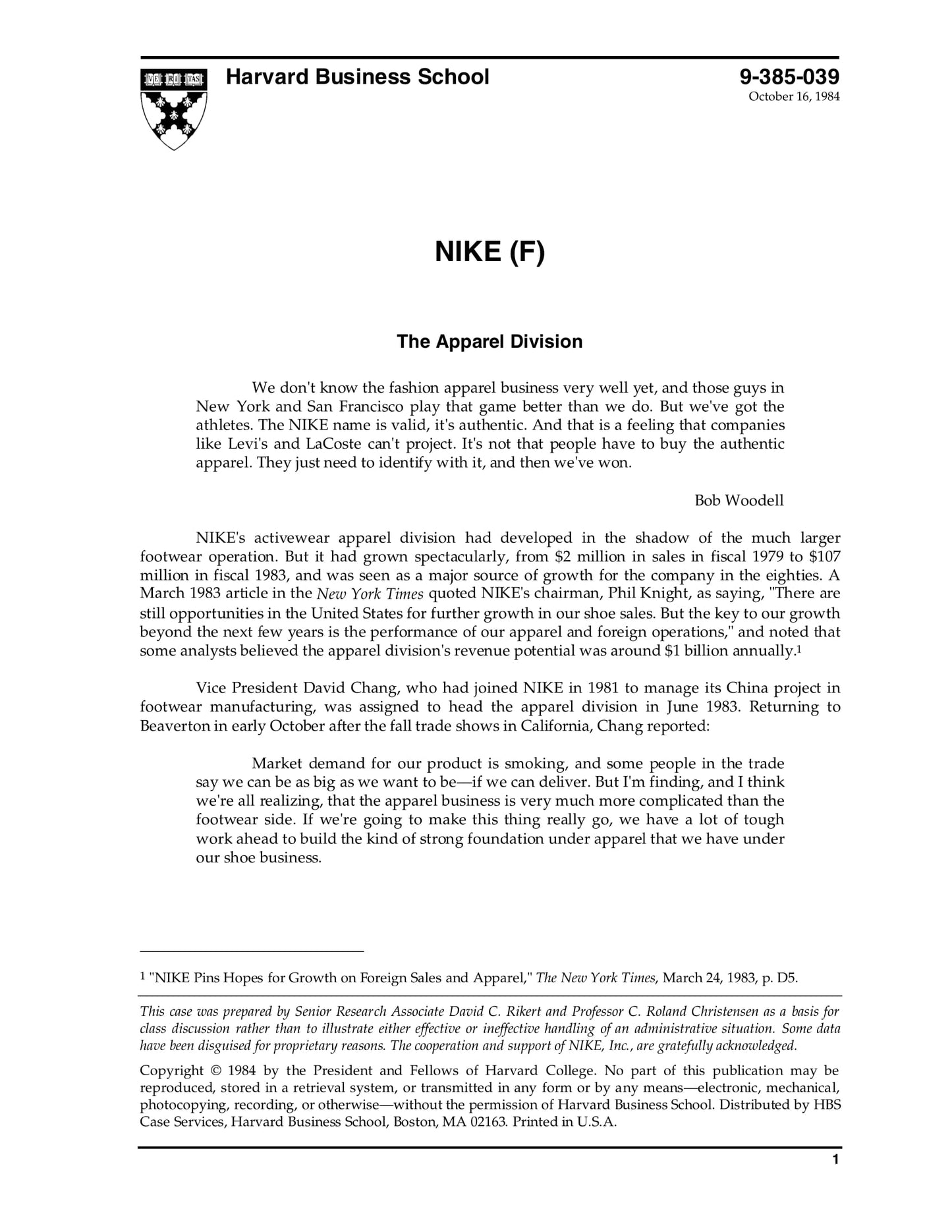 VE RI TAS

Harvard Business School

9-385-039
October 16, 1984

NIKE (F)

The Apparel Division

We don't know the fashion apparel business very well yet, and those guys in New York and San Francisco play that game better than we do. But we've got the athletes. The NIKE name is valid, it's authentic. And that is a feeling that companies like Levi's and LaCoste can't project. It's not that people have to buy the authentic apparel. They just need to identify with it, and then we've won.

Bob Woodell

NIKE's activewear apparel division had developed in the shadow of the much larger footwear operation. But it had grown spectacularly, from \$2 million in sales in fiscal 1979 to \$107 million in fiscal 1983, and was seen as a major source of growth for the company in the eighties. A March 1983 article in the New York Times quoted NIKE's chairman, Phil Knight, as saying, "There are still opportunities in the United States for further growth in our shoe sales. But the key to our growth beyond the next few years is the performance of our apparel and foreign operations," and noted that some analysts believed the apparel division's revenue potential was around \$1 billion annually.$^1$

Vice President David Chang, who had joined NIKE in 1981 to manage its China project in footwear manufacturing, was assigned to head the apparel division in June 1983. Returning to Beaverton in early October after the fall trade shows in California, Chang reported:

Market demand for our product is smoking, and some people in the trade say we can be as big as we want to be—if we can deliver. But I'm finding, and I think we're all realizing, that the apparel business is very much more complicated than the footwear side. If we're going to make this thing really go, we have a lot of tough work ahead to build the kind of strong foundation under apparel that we have under our shoe business.

$^1$ "NIKE Pins Hopes for Growth on Foreign Sales and Apparel," The New York Times, March 24, 1983, p. D5.

This case was prepared by Senior Research Associate David C. Rikert and Professor C. Roland Christensen as a basis for class discussion rather than to illustrate either effective or ineffective handling of an administrative situation. Some data have been disguised for proprietary reasons. The cooperation and support of NIKE, Inc., are gratefully acknowledged.

Copyright © 1984 by the President and Fellows of Harvard College. No part of this publication may be reproduced, stored in a retrieval system, or transmitted in any form or by any means—electronic, mechanical, photocopying, recording, or otherwise—without the permission of Harvard Business School. Distributed by HBS Case Services, Harvard Business School, Boston, MA 02163. Printed in U.S.A.

1